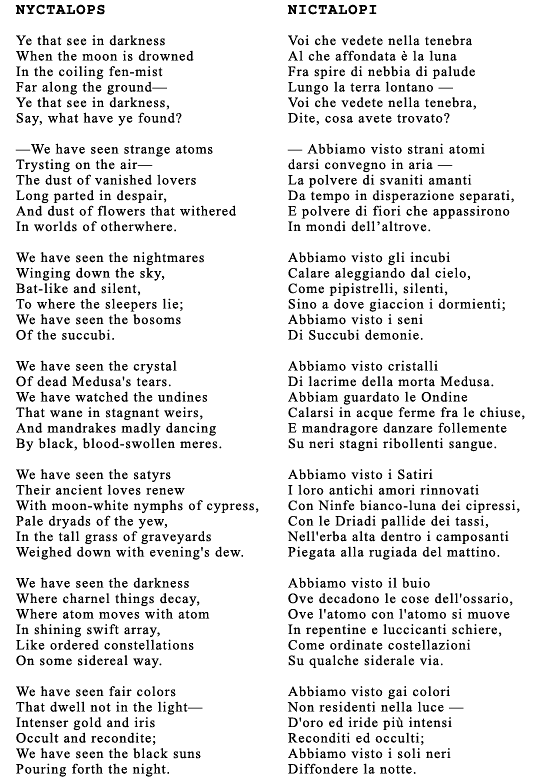 NYCTALOPS

Ye that see in darkness
When the moon is drowned
In the coiling fen-mist
Far along the ground—
Ye that see in darkness,
Say, what have ye found?

—We have seen strange atoms
Trysting on the air—
The dust of vanished lovers
Long parted in despair,
And dust of flowers that withered
In worlds of otherwhere.

We have seen the nightmares
Winging down the sky,
Bat-like and silent,
To where the sleepers lie;
We have seen the bosoms
Of the succubi.

We have seen the crystal
Of dead Medusa's tears.
We have watched the undines
That wane in stagnant weirs,
And mandrakes madly dancing
By black, blood-swollen meres.

We have seen the satyrs
Their ancient loves renew
With moon-white nymphs of cypress,
Pale dryads of the yew,
In the tall grass of graveyards
Weighed down with evening's dew.

We have seen the darkness
Where charnel things decay,
Where atom moves with atom
In shining swift array,
Like ordered constellations
On some sidereal way.

We have seen fair colors
That dwell not in the light—
Intenser gold and iris
Occult and recondite;
We have seen the black suns
Pouring forth the night.

NICTALOPI

Voi che vedete nella tenebra
Al che affondata è la luna
Fra spire di nebbia di palude
Lungo la terra lontano —
Voi che vedete nella tenebra,
Dite, cosa avete trovato?

— Abbiamo visto strani atomi
darsi convegno in aria —
La polvere di svaniti amanti
Da tempo in disperazione separati,
E polvere di fiori che appassirono
In mondi dell'altrove.

Abbiamo visto gli incubi
Calare aleggiando dal cielo,
Come pipistrelli, silenti,
Sino a dove giaccion i dormienti;
Abbiamo visto i seni
Di Succubi demonie.

Abbiamo visto cristalli
Di lacrime della morta Medusa.
Abbiam guardato le Ondine
Calarsi in acque ferme fra le chiuse,
E mandragore danzare follemente
Su neri stagni ribollenti sangue.

Abbiamo visto i Satiri
I loro antichi amori rinnovati
Con Ninfe bianco-luna dei cipressi,
Con le Driadi pallide dei tassi,
Nell'erba alta dentro i camposanti
Piegata alla rugiada del mattino.

Abbiamo visto il buio
Ove decadono le cose dell'ossario,
Ove l'atomo con l'atomo si muove
In repentine e luccicanti schiere,
Come ordinate costellazioni
Su qualche siderale via.

Abbiamo visto gai colori
Non residenti nella luce —
D'oro ed iride più intensi
Reconditi ed occulti;
Abbiamo visto i soli neri
Diffondere la notte.